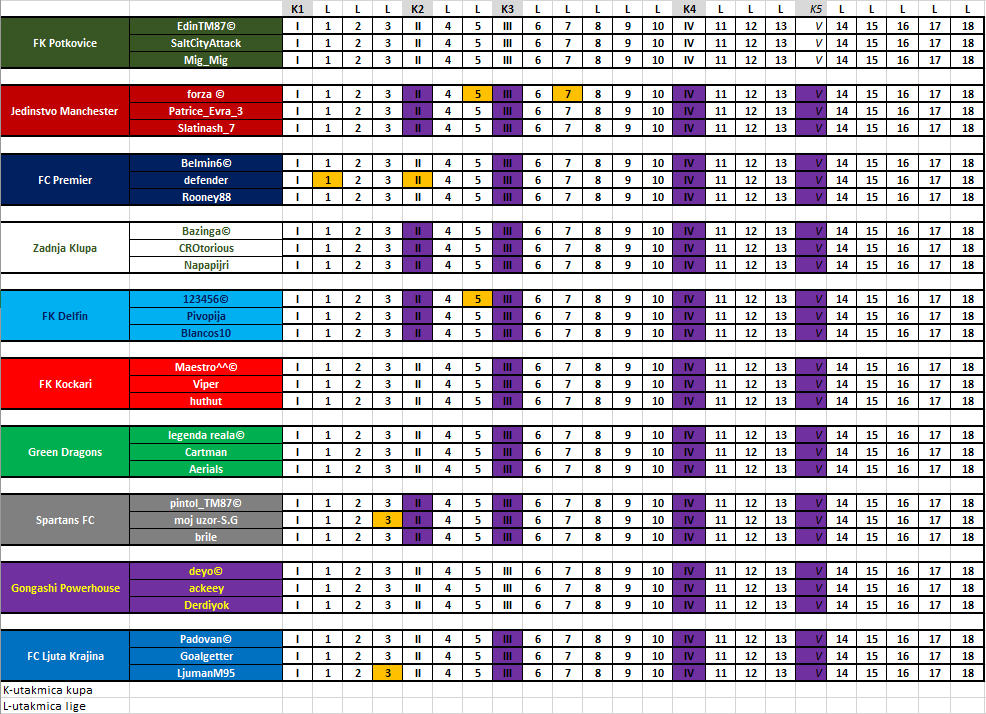 | | | K1 | L | L | L | K2 | L | L | K3 | L | L | L | L | L | K4 | L | L | L | K5 | L | L | L | L | L |
|---|---|---|---|---|---|---|---|---|---|---|---|---|---|---|---|---|---|---|---|---|---|---|---|---|
| FK Potkovice | EdinTM87© | I | 1 | 2 | 3 | II | 4 | 5 | III | 6 | 7 | 8 | 9 | 10 | IV | 11 | 12 | 13 | V | 14 | 15 | 16 | 17 | 18 |
| | SaltCityAttack | I | 1 | 2 | 3 | II | 4 | 5 | III | 6 | 7 | 8 | 9 | 10 | IV | 11 | 12 | 13 | V | 14 | 15 | 16 | 17 | 18 |
| | Mig_Mig | I | 1 | 2 | 3 | II | 4 | 5 | III | 6 | 7 | 8 | 9 | 10 | IV | 11 | 12 | 13 | V | 14 | 15 | 16 | 17 | 18 |
| Jedinstvo Manchester | forza © | I | 1 | 2 | 3 | II | 4 | 5 | III | 6 | 7 | 8 | 9 | 10 | IV | 11 | 12 | 13 | V | 14 | 15 | 16 | 17 | 18 |
| | Patrice_Evra_3 | I | 1 | 2 | 3 | II | 4 | 5 | III | 6 | 7 | 8 | 9 | 10 | IV | 11 | 12 | 13 | V | 14 | 15 | 16 | 17 | 18 |
| | Slatinash_7 | I | 1 | 2 | 3 | II | 4 | 5 | III | 6 | 7 | 8 | 9 | 10 | IV | 11 | 12 | 13 | V | 14 | 15 | 16 | 17 | 18 |
| FC Premier | Belmin6© | I | 1 | 2 | 3 | II | 4 | 5 | III | 6 | 7 | 8 | 9 | 10 | IV | 11 | 12 | 13 | V | 14 | 15 | 16 | 17 | 18 |
| | defender | I | 1 | 2 | 3 | II | 4 | 5 | III | 6 | 7 | 8 | 9 | 10 | IV | 11 | 12 | 13 | V | 14 | 15 | 16 | 17 | 18 |
| | Rooney88 | I | 1 | 2 | 3 | II | 4 | 5 | III | 6 | 7 | 8 | 9 | 10 | IV | 11 | 12 | 13 | V | 14 | 15 | 16 | 17 | 18 |
| Zadnja Klupa | Bazinga© | I | 1 | 2 | 3 | II | 4 | 5 | III | 6 | 7 | 8 | 9 | 10 | IV | 11 | 12 | 13 | V | 14 | 15 | 16 | 17 | 18 |
| | CROtorious | I | 1 | 2 | 3 | II | 4 | 5 | III | 6 | 7 | 8 | 9 | 10 | IV | 11 | 12 | 13 | V | 14 | 15 | 16 | 17 | 18 |
| | Napapijri | I | 1 | 2 | 3 | II | 4 | 5 | III | 6 | 7 | 8 | 9 | 10 | IV | 11 | 12 | 13 | V | 14 | 15 | 16 | 17 | 18 |
| FK Delfin | 123456© | I | 1 | 2 | 3 | II | 4 | 5 | III | 6 | 7 | 8 | 9 | 10 | IV | 11 | 12 | 13 | V | 14 | 15 | 16 | 17 | 18 |
| | Pivopija | I | 1 | 2 | 3 | II | 4 | 5 | III | 6 | 7 | 8 | 9 | 10 | IV | 11 | 12 | 13 | V | 14 | 15 | 16 | 17 | 18 |
| | Blancos10 | I | 1 | 2 | 3 | II | 4 | 5 | III | 6 | 7 | 8 | 9 | 10 | IV | 11 | 12 | 13 | V | 14 | 15 | 16 | 17 | 18 |
| FK Kockari | Maestro^^© | I | 1 | 2 | 3 | II | 4 | 5 | III | 6 | 7 | 8 | 9 | 10 | IV | 11 | 12 | 13 | V | 14 | 15 | 16 | 17 | 18 |
| | Viper | I | 1 | 2 | 3 | II | 4 | 5 | III | 6 | 7 | 8 | 9 | 10 | IV | 11 | 12 | 13 | V | 14 | 15 | 16 | 17 | 18 |
| | huthut | I | 1 | 2 | 3 | II | 4 | 5 | III | 6 | 7 | 8 | 9 | 10 | IV | 11 | 12 | 13 | V | 14 | 15 | 16 | 17 | 18 |
| Green Dragons | legenda reala© | I | 1 | 2 | 3 | II | 4 | 5 | III | 6 | 7 | 8 | 9 | 10 | IV | 11 | 12 | 13 | V | 14 | 15 | 16 | 17 | 18 |
| | Cartman | I | 1 | 2 | 3 | II | 4 | 5 | III | 6 | 7 | 8 | 9 | 10 | IV | 11 | 12 | 13 | V | 14 | 15 | 16 | 17 | 18 |
| | Aerials | I | 1 | 2 | 3 | II | 4 | 5 | III | 6 | 7 | 8 | 9 | 10 | IV | 11 | 12 | 13 | V | 14 | 15 | 16 | 17 | 18 |
| Spartans FC | pintol_TM87© | I | 1 | 2 | 3 | II | 4 | 5 | III | 6 | 7 | 8 | 9 | 10 | IV | 11 | 12 | 13 | V | 14 | 15 | 16 | 17 | 18 |
| | moj uzor-S.G | I | 1 | 2 | 3 | II | 4 | 5 | III | 6 | 7 | 8 | 9 | 10 | IV | 11 | 12 | 13 | V | 14 | 15 | 16 | 17 | 18 |
| | brile | I | 1 | 2 | 3 | II | 4 | 5 | III | 6 | 7 | 8 | 9 | 10 | IV | 11 | 12 | 13 | V | 14 | 15 | 16 | 17 | 18 |
| Gongashi Powerhouse | deyo© | I | 1 | 2 | 3 | II | 4 | 5 | III | 6 | 7 | 8 | 9 | 10 | IV | 11 | 12 | 13 | V | 14 | 15 | 16 | 17 | 18 |
| | ackeey | I | 1 | 2 | 3 | II | 4 | 5 | III | 6 | 7 | 8 | 9 | 10 | IV | 11 | 12 | 13 | V | 14 | 15 | 16 | 17 | 18 |
| | Derdiyok | I | 1 | 2 | 3 | II | 4 | 5 | III | 6 | 7 | 8 | 9 | 10 | IV | 11 | 12 | 13 | V | 14 | 15 | 16 | 17 | 18 |
| FC Ljuta Krajina | Padovan© | I | 1 | 2 | 3 | II | 4 | 5 | III | 6 | 7 | 8 | 9 | 10 | IV | 11 | 12 | 13 | V | 14 | 15 | 16 | 17 | 18 |
| | Goalgetter | I | 1 | 2 | 3 | II | 4 | 5 | III | 6 | 7 | 8 | 9 | 10 | IV | 11 | 12 | 13 | V | 14 | 15 | 16 | 17 | 18 |
| | LjumanM95 | I | 1 | 2 | 3 | II | 4 | 5 | III | 6 | 7 | 8 | 9 | 10 | IV | 11 | 12 | 13 | V | 14 | 15 | 16 | 17 | 18 |

K-utakmica kupa
L-utakmica lige